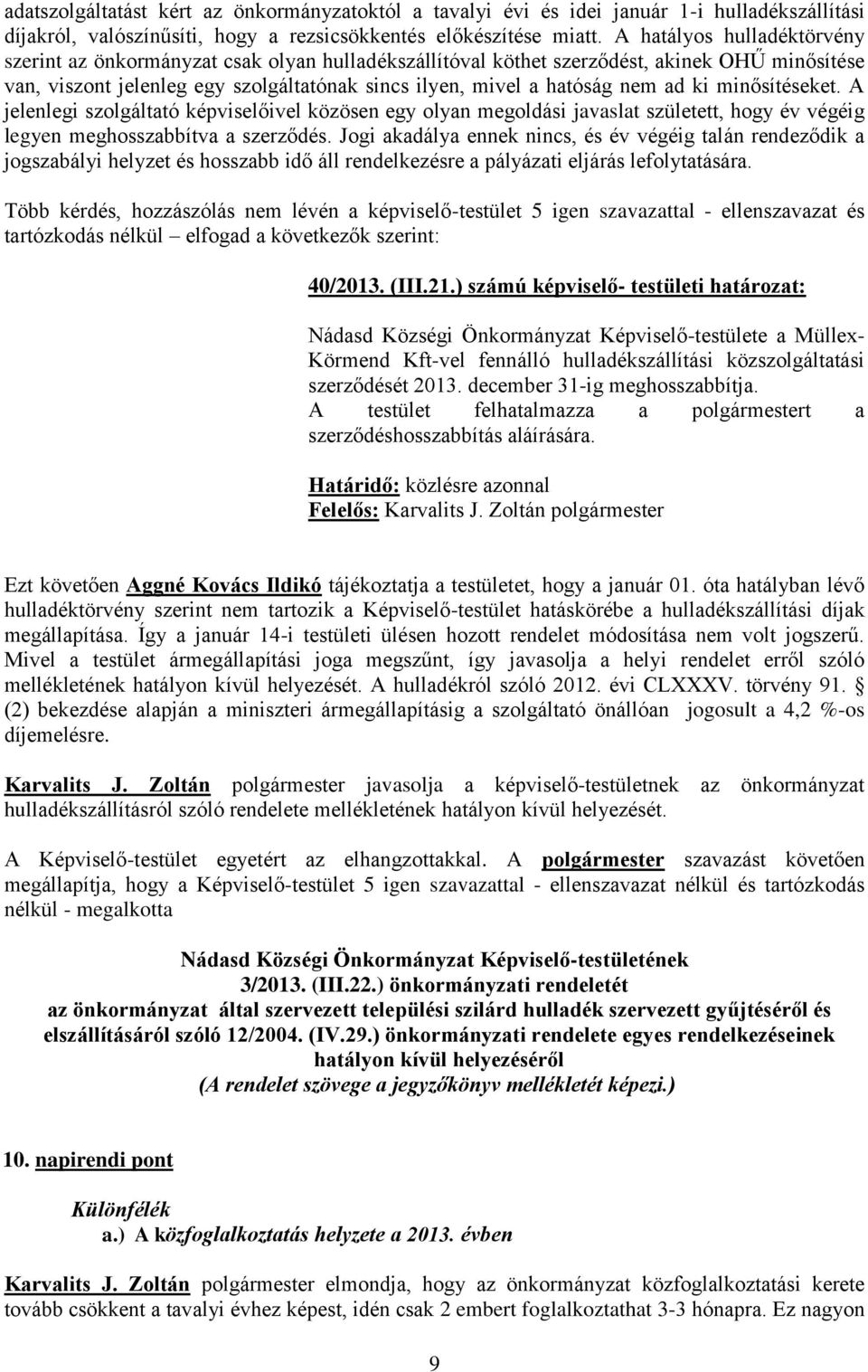 adatszolgáltatást kért az önkormányzatoktól a tavalyi évi és idei január 1-i hulladékszállítási díjakról, valószínűsíti, hogy a rezsicsökkentés előkészítése miatt. A hatályos hulladéktörvény szerint az önkormányzat csak olyan hulladékszállítóval köthet szerződést, akinek OHŰ minősítése van, viszont jelenleg egy szolgáltatónak sincs ilyen, mivel a hatóság nem ad ki minősítéseket. A jelenlegi szolgáltató képviselőivel közösen egy olyan megoldási javaslat született, hogy év végéig legyen meghosszabbítva a szerződés. Jogi akadálya ennek nincs, és év végéig talán rendeződik a jogszabályi helyzet és hosszabb idő áll rendelkezésre a pályázati eljárás lefolytatására.

Több kérdés, hozzászólás nem lévén a képviselő-testület 5 igen szavazattal - ellenszavazat és tartózkodás nélkül – elfogad a következők szerint:

40/2013. (III.21.) számú képviselő- testületi határozat:

Nádasd Községi Önkormányzat Képviselő-testülete a Müllex-Körmend Kft-vel fennálló hulladékszállítási közszolgáltatási szerződését 2013. december 31-ig meghosszabbítja.
A testület felhatalmazza a polgármestert a szerződéshosszabbítás aláírására.

Határidő: közlésre azonnal
Felelős: Karvalits J. Zoltán polgármester

Ezt követően Aggné Kovács Ildikó tájékoztatja a testületet, hogy a január 01. óta hatályban lévő hulladéktörvény szerint nem tartozik a Képviselő-testület hatáskörébe a hulladékszállítási díjak megállapítása. Így a január 14-i testületi ülésen hozott rendelet módosítása nem volt jogszerű. Mivel a testület ármegállapítási joga megszűnt, így javasolja a helyi rendelet erről szóló mellékletének hatályon kívül helyezését. A hulladékról szóló 2012. évi CLXXXV. törvény 91. § (2) bekezdése alapján a miniszteri ármegállapításig a szolgáltató önállóan jogosult a 4,2 %-os díjemelésre.

Karvalits J. Zoltán polgármester javasolja a képviselő-testületnek az önkormányzat hulladékszállításról szóló rendelete mellékletének hatályon kívül helyezését.

A Képviselő-testület egyetért az elhangzottakkal. A polgármester szavazást követően megállapítja, hogy a Képviselő-testület 5 igen szavazattal - ellenszavazat nélkül és tartózkodás nélkül - megalkotta

Nádasd Községi Önkormányzat Képviselő-testületének
3/2013. (III.22.) önkormányzati rendeletét
az önkormányzat által szervezett települési szilárd hulladék szervezett gyűjtéséről és elszállításáról szóló 12/2004. (IV.29.) önkormányzati rendelete egyes rendelkezéseinek hatályon kívül helyezéséről
(A rendelet szövege a jegyzőkönyv mellékletét képezi.)

10. napirendi pont

Különfélék
a.) A közfoglalkoztatás helyzete a 2013. évben

Karvalits J. Zoltán polgármester elmondja, hogy az önkormányzat közfoglalkoztatási kerete tovább csökkent a tavalyi évhez képest, idén csak 2 embert foglalkoztathat 3-3 hónapra. Ez nagyon

9